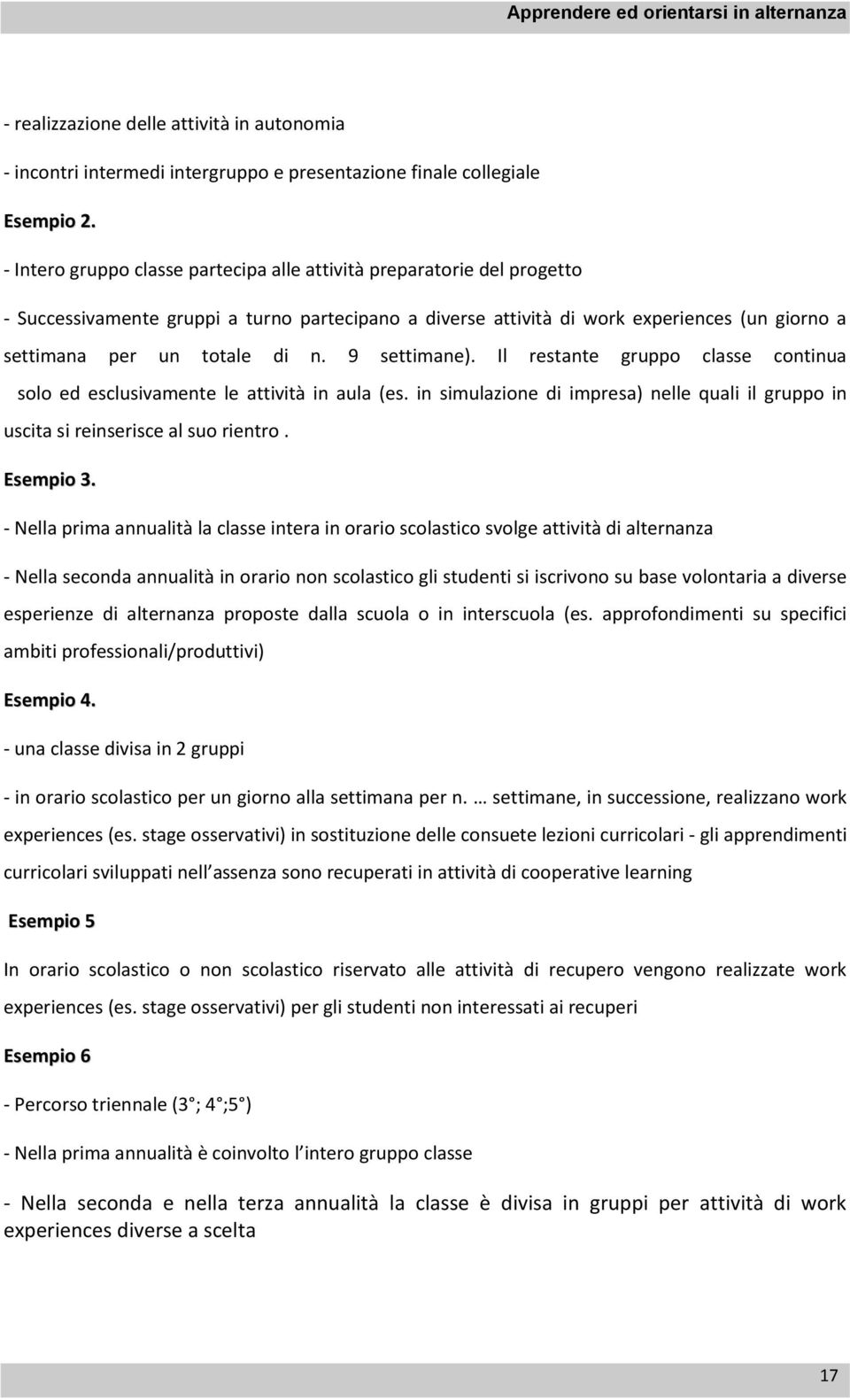 Apprendere ed orientarsi in alternanza

- realizzazione delle attività in autonomia

- incontri intermedi intergruppo e presentazione finale collegiale

Esempio 2.

- Intero gruppo classe partecipa alle attività preparatorie del progetto

- Successivamente gruppi a turno partecipano a diverse attività di work experiences (un giorno a settimana per un totale di n. 9 settimane). Il restante gruppo classe continua solo ed esclusivamente le attività in aula (es. in simulazione di impresa) nelle quali il gruppo in uscita si reinserisce al suo rientro .

Esempio 3.

- Nella prima annualità la classe intera in orario scolastico svolge attività di alternanza

- Nella seconda annualità in orario non scolastico gli studenti si iscrivono su base volontaria a diverse esperienze di alternanza proposte dalla scuola o in interscuola (es. approfondimenti su specifici ambiti professionali/produttivi)

Esempio 4.

- una classe divisa in 2 gruppi

- in orario scolastico per un giorno alla settimana per n. … settimane, in successione, realizzano work experiences (es. stage osservativi) in sostituzione delle consuete lezioni curricolari - gli apprendimenti curricolari sviluppati nell assenza sono recuperati in attività di cooperative learning

Esempio 5

In orario scolastico o non scolastico riservato alle attività di recupero vengono realizzate work experiences (es. stage osservativi) per gli studenti non interessati ai recuperi

Esempio 6

- Percorso triennale (3°; 4°;5°)

- Nella prima annualità è coinvolto l intero gruppo classe

- Nella seconda e nella terza annualità la classe è divisa in gruppi per attività di work experiences diverse a scelta

17